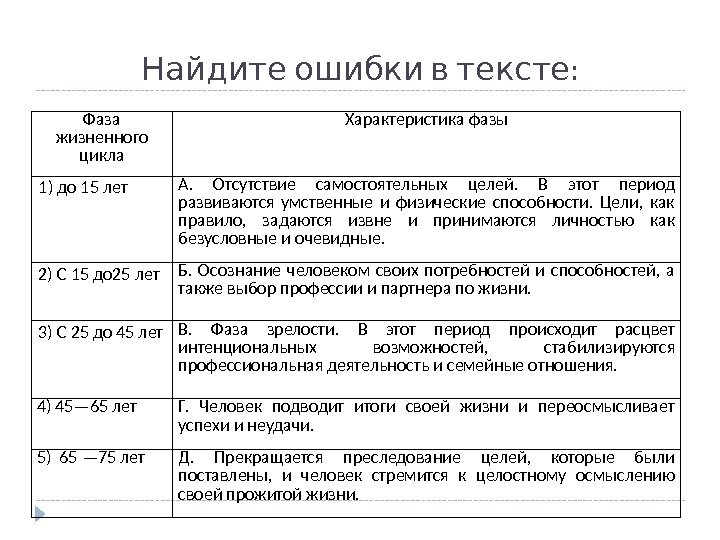 Найдите ошибки в тексте:

| Фаза жизненного цикла | Характеристика фазы |
|---|---|
| 1) до 15 лет | А. Отсутствие самостоятельных целей. В этот период развиваются умственные и физические способности. Цели, как правило, задаются извне и принимаются личностью как безусловные и очевидные. |
| 2) С 15 до25 лет | Б. Осознание человеком своих потребностей и способностей, а также выбор профессии и партнера по жизни. |
| 3) С 25 до 45 лет | В. Фаза зрелости. В этот период происходит расцвет интенциональных возможностей, стабилизируются профессиональная деятельность и семейные отношения. |
| 4) 45—65 лет | Г. Человек подводит итоги своей жизни и переосмысливает успехи и неудачи. |
| 5) 65 —75 лет | Д. Прекращается преследование целей, которые были поставлены, и человек стремится к целостному осмыслению своей прожитой жизни. |